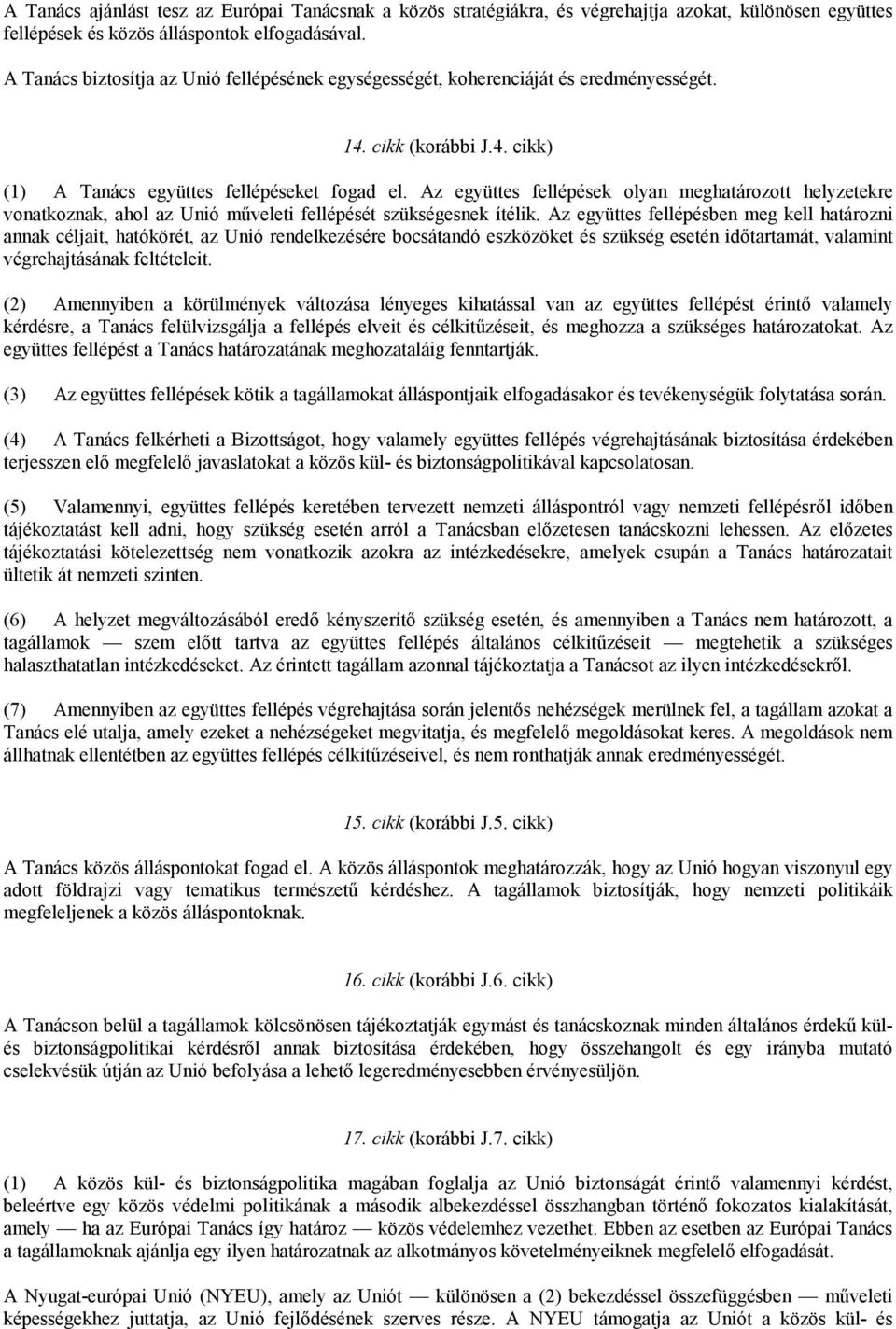 A Tanács ajánlást tesz az Európai Tanácsnak a közös stratégiákra, és végrehajtja azokat, különösen együttes fellépések és közös álláspontok elfogadásával.

A Tanács biztosítja az Unió fellépésének egységességét, koherenciáját és eredményességét.

14. cikk (korábbi J.4. cikk)

(1) A Tanács együttes fellépéseket fogad el. Az együttes fellépések olyan meghatározott helyzetekre vonatkoznak, ahol az Unió műveleti fellépését szükségesnek ítélik. Az együttes fellépésben meg kell határozni annak céljait, hatókörét, az Unió rendelkezésére bocsátandó eszközöket és szükség esetén időtartamát, valamint végrehajtásának feltételeit.

(2) Amennyiben a körülmények változása lényeges kihatással van az együttes fellépést érintő valamely kérdésre, a Tanács felülvizsgálja a fellépés elveit és célkitűzéseit, és meghozza a szükséges határozatokat. Az együttes fellépést a Tanács határozatának meghozataláig fenntartják.

(3) Az együttes fellépések kötik a tagállamokat álláspontjaik elfogadásakor és tevékenységük folytatása során.

(4) A Tanács felkérheti a Bizottságot, hogy valamely együttes fellépés végrehajtásának biztosítása érdekében terjesszen elő megfelelő javaslatokat a közös kül- és biztonságpolitikával kapcsolatosan.

(5) Valamennyi, együttes fellépés keretében tervezett nemzeti álláspontról vagy nemzeti fellépésről időben tájékoztatást kell adni, hogy szükség esetén arról a Tanácsban előzetesen tanácskozni lehessen. Az előzetes tájékoztatási kötelezettség nem vonatkozik azokra az intézkedésekre, amelyek csupán a Tanács határozatait ültetik át nemzeti szinten.

(6) A helyzet megváltozásából eredő kényszerítő szükség esetén, és amennyiben a Tanács nem határozott, a tagállamok — szem előtt tartva az együttes fellépés általános célkitűzéseit — megtehetik a szükséges halaszthatatlan intézkedéseket. Az érintett tagállam azonnal tájékoztatja a Tanácsot az ilyen intézkedésekről.

(7) Amennyiben az együttes fellépés végrehajtása során jelentős nehézségek merülnek fel, a tagállam azokat a Tanács elé utalja, amely ezeket a nehézségeket megvitatja, és megfelelő megoldásokat keres. A megoldások nem állhatnak ellentétben az együttes fellépés célkitűzéseivel, és nem ronthatják annak eredményességét.

15. cikk (korábbi J.5. cikk)

A Tanács közös álláspontokat fogad el. A közös álláspontok meghatározzák, hogy az Unió hogyan viszonyul egy adott földrajzi vagy tematikus természetű kérdéshez. A tagállamok biztosítják, hogy nemzeti politikáik megfeleljenek a közös álláspontoknak.

16. cikk (korábbi J.6. cikk)

A Tanácson belül a tagállamok kölcsönösen tájékoztatják egymást és tanácskoznak minden általános érdekű kül- és biztonságpolitikai kérdésről annak biztosítása érdekében, hogy összehangolt és egy irányba mutató cselekvésük útján az Unió befolyása a lehető legeredményesebben érvényesüljön.

17. cikk (korábbi J.7. cikk)

(1) A közös kül- és biztonságpolitika magában foglalja az Unió biztonságát érintő valamennyi kérdést, beleértve egy közös védelmi politikának a második albekezdéssel összhangban történő fokozatos kialakítását, amely — ha az Európai Tanács így határoz — közös védelemhez vezethet. Ebben az esetben az Európai Tanács a tagállamoknak ajánlja egy ilyen határozatnak az alkotmányos követelményeiknek megfelelő elfogadását.

A Nyugat-európai Unió (NYEU), amely az Uniót — különösen a (2) bekezdéssel összefüggésben — műveleti képességekhez juttatja, az Unió fejlődésének szerves része. A NYEU támogatja az Uniót a közös kül- és